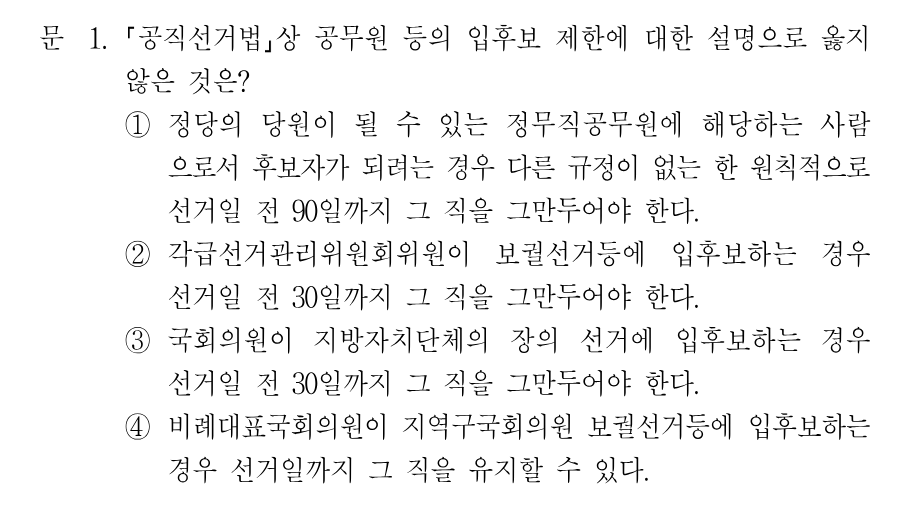 문 1. 「공직선거법」상 공무원 등의 입후보 제한에 대한 설명으로 옳지 않은 것은?

① 정당의 당원이 될 수 있는 정무직공무원에 해당하는 사람으로서 후보자가 되려는 경우 다른 규정이 없는 한 원칙적으로 선거일 전 90일까지 그 직을 그만두어야 한다.

② 각급선거관리위원회위원이 보궐선거등에 입후보하는 경우 선거일 전 30일까지 그 직을 그만두어야 한다.

③ 국회의원이 지방자치단체의 장의 선거에 입후보하는 경우 선거일 전 30일까지 그 직을 그만두어야 한다.

④ 비례대표국회의원이 지역구국회의원 보궐선거등에 입후보하는 경우 선거일까지 그 직을 유지할 수 있다.